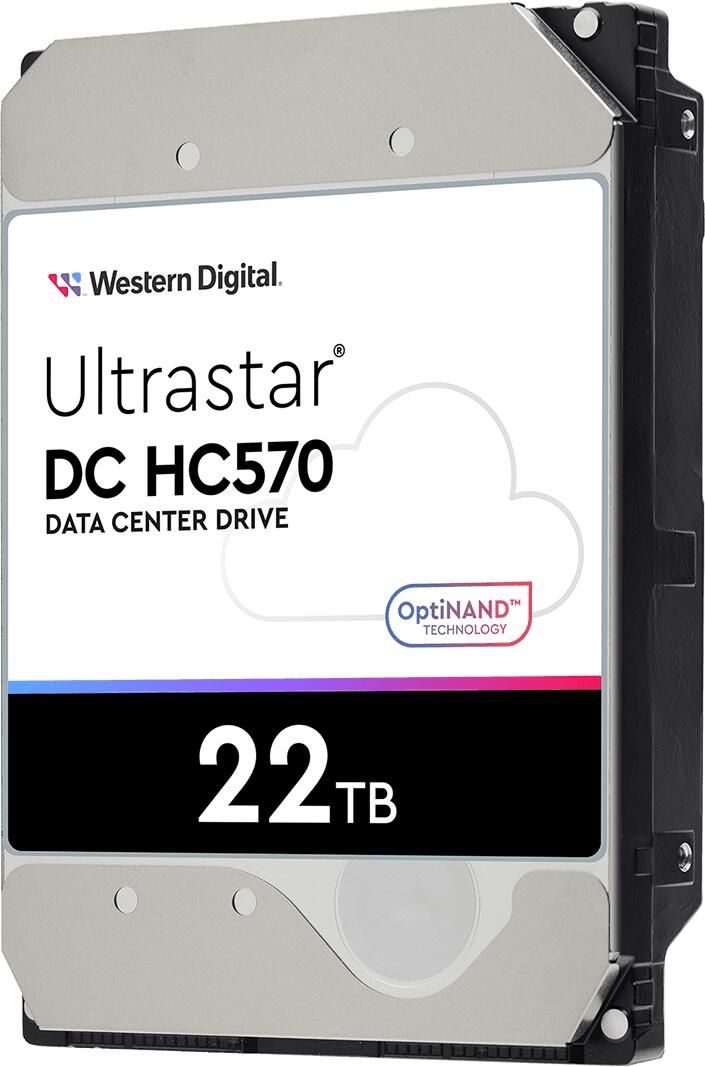 Western Digital.

Ultrastar®
DC HC570
DATA CENTER DRIVE

OptiNAND™
TECHNOLOGY

22TB